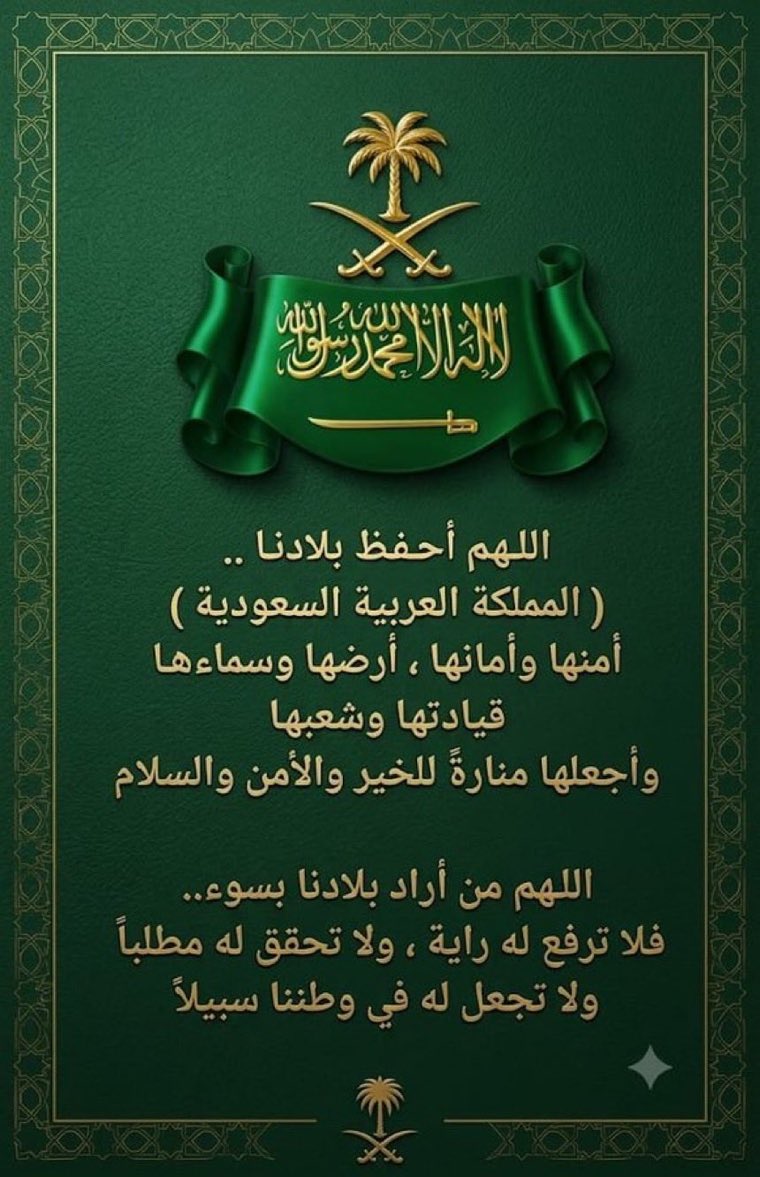 لا إله إلا الله محمد رسول الله

اللهم أحفظ بلادنا ..
( المملكة العربية السعودية )
أمنها وأمانها ، أرضها وسماءها
قيادتها وشعبها
وأجعلها منارةً للخير والأمن والسلام

اللهم من أراد بلادنا بسوء..
فلا ترفع له راية ، ولا تحقق له مطلباً
ولا تجعل له في وطننا سبيلاً